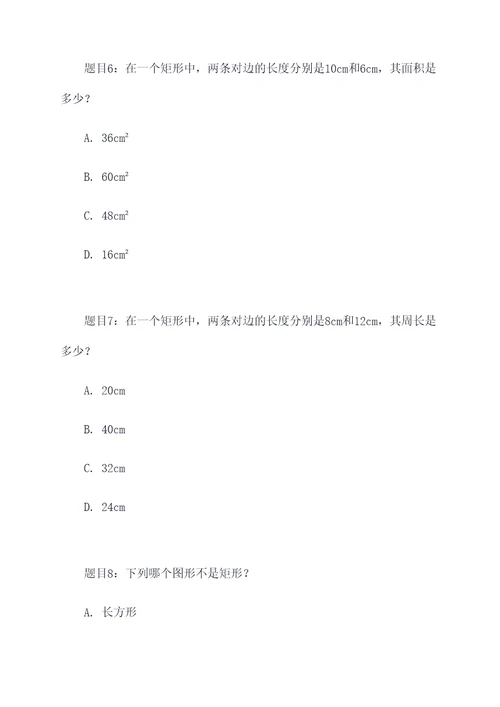 题目6：在一个矩形中，两条对边的长度分别是10cm和6cm，其面积是多少？

A. $36cm^2$

B. $60cm^2$

C. $48cm^2$

D. $16cm^2$

题目7：在一个矩形中，两条对边的长度分别是8cm和12cm，其周长是多少？

A. 20cm

B. 40cm

C. 32cm

D. 24cm

题目8：下列哪个图形不是矩形？

A. 长方形